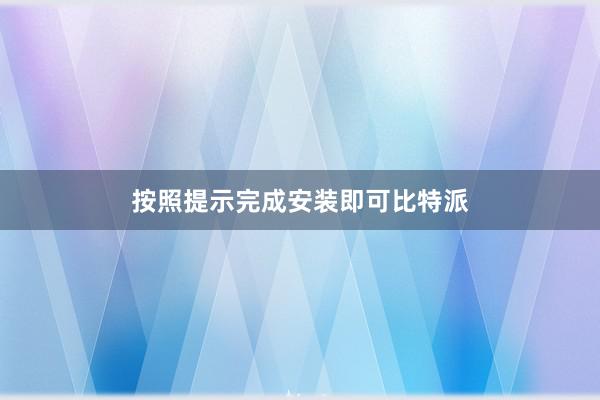 按照提示完成安装即可比特派